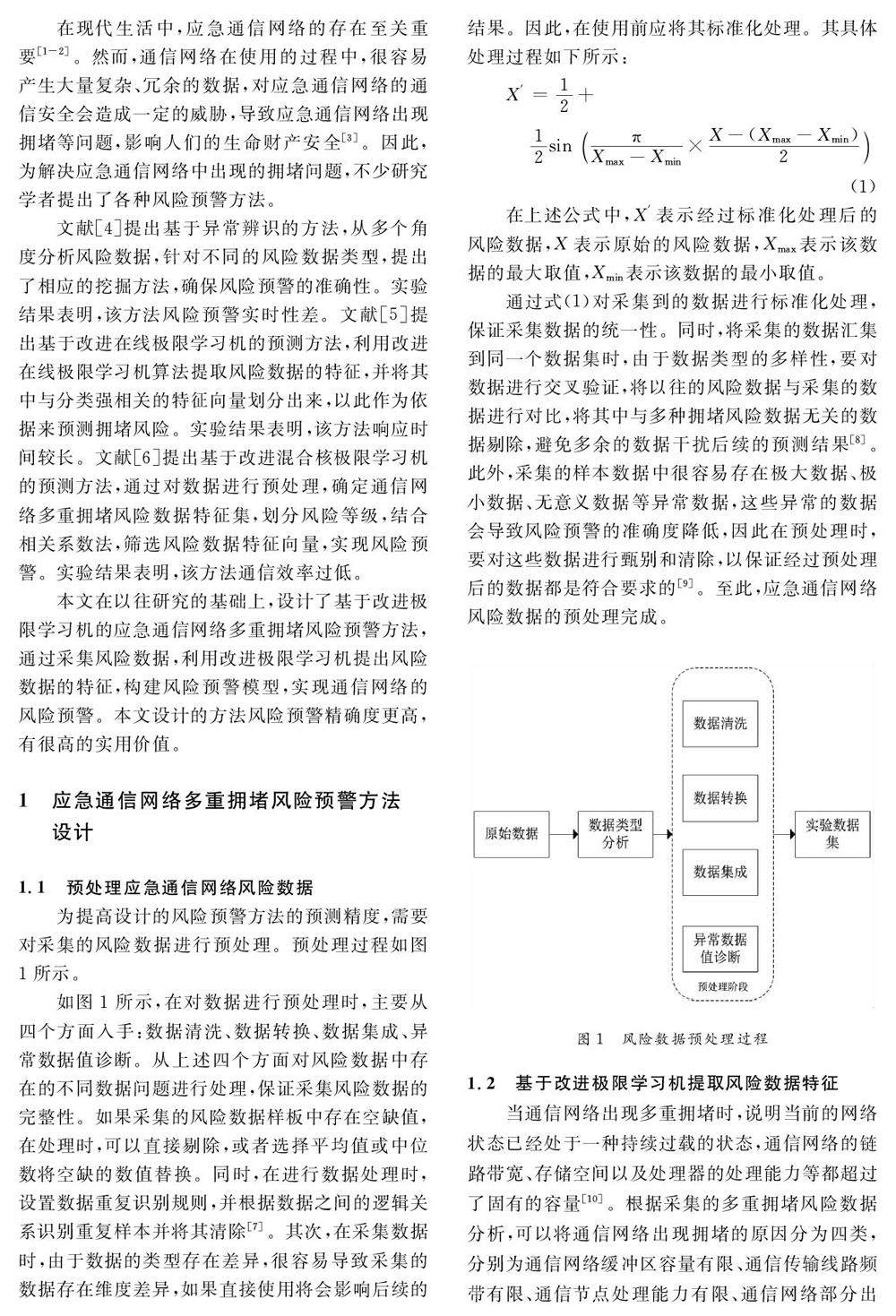 在现代生活中，应急通信网络的存在至关重要$^{[1-2]}$。然而，通信网络在使用的过程中，很容易产生大量复杂、冗余的数据，对应急通信网络的通信安全会造成一定的威胁，导致应急通信网络出现拥堵等问题，影响人们的生命财产安全$^{[3]}$。因此，为解决应急通信网络中出现的拥堵问题，不少研究学者提出了各种风险预警方法。

文献[4]提出基于异常辨识的方法，从多个角度分析风险数据，针对不同的风险数据类型，提出了相应的挖掘方法，确保风险预警的准确性。实验结果表明，该方法风险预警实时性差。文献[5]提出基于改进在线极限学习机的预测方法，利用改进在线极限学习机算法提取风险数据的特征，并将其中与分类强相关的特征向量划分出来，以此作为依据来预测拥堵风险。实验结果表明，该方法响应时间较长。文献[6]提出基于改进混合核极限学习机的预测方法，通过对数据进行预处理，确定通信网络多重拥堵风险数据特征集，划分风险等级，结合相关系数法，筛选风险数据特征向量，实现风险预警。实验结果表明，该方法通信效率过低。

本文在以往研究的基础上，设计了基于改进极限学习机的应急通信网络多重拥堵风险预警方法，通过采集风险数据，利用改进极限学习机提出风险数据的特征，构建风险预警模型，实现通信网络的风险预警。本文设计的方法风险预警精确度更高，有很高的实用价值。

1 应急通信网络多重拥堵风险预警方法设计

1.1 预处理应急通信网络风险数据

为提高设计的风险预警方法的预测精度，需要对采集的风险数据进行预处理。预处理过程如图1所示。

如图1所示，在对数据进行预处理时，主要从四个方面入手：数据清洗、数据转换、数据集成、异常数据值诊断。从上述四个方面对风险数据中存在的不同数据问题进行处理，保证采集风险数据的完整性。如果采集的风险数据样板中存在空缺值，在处理时，可以直接剔除，或者选择平均值或中位数将空缺的数值替换。同时，在进行数据处理时，设置数据重复识别规则，并根据数据之间的逻辑关系识别重复样本并将其清除$^{[7]}$。其次，在采集数据时，由于数据的类型存在差异，很容易导致采集的数据存在维度差异，如果直接使用将会影响后续的结果。因此，在使用前应将其标准化处理。其具体处理过程如下所示：

$X' = \frac{1}{2} + \frac{1}{2}\sin\left(\frac{\pi}{X_{\max}-X_{\min}} \times \frac{X-(X_{\max}-X_{\min})}{2}\right)$ (1)

在上述公式中，$X'$表示经过标准化处理后的风险数据，$X$表示原始的风险数据，$X_{\max}$表示该数据的最大取值，$X_{\min}$表示该数据的最小取值。

通过式(1)对采集到的数据进行标准化处理，保证采集数据的统一性。同时，将采集的数据汇集到同一个数据集时，由于数据类型的多样性，要对数据进行交叉验证，将以往的风险数据与采集的数据进行对比，将其中与多种拥堵风险数据无关的数据剔除，避免多余的数据干扰后续的预测结果$^{[8]}$。此外，采集的样本数据中很容易存在极大数据、极小数据、无意义数据等异常数据，这些异常的数据会导致风险预警的准确度降低，因此在预处理时，要对这些数据进行甄别和清除，以保证经过预处理后的数据都是符合要求的$^{[9]}$。至此，应急通信网络风险数据的预处理完成。

原始数据
数据类型分析
数据清洗
数据转换
数据集成
异常数据值诊断
预处理阶段
实验数据集

图1 风险数据预处理过程

1.2 基于改进极限学习机提取风险数据特征

当通信网络出现多重拥堵时，说明当前的网络状态已经处于一种持续过载的状态，通信网络的链路带宽、存储空间以及处理器的处理能力等都超过了固有的容量$^{[10]}$。根据采集的多重拥堵风险数据分析，可以将通信网络出现拥堵的原因分为四类，分别为通信网络缓冲区容量有限、通信传输线路频带有限、通信节点处理能力有限、通信网络部分出